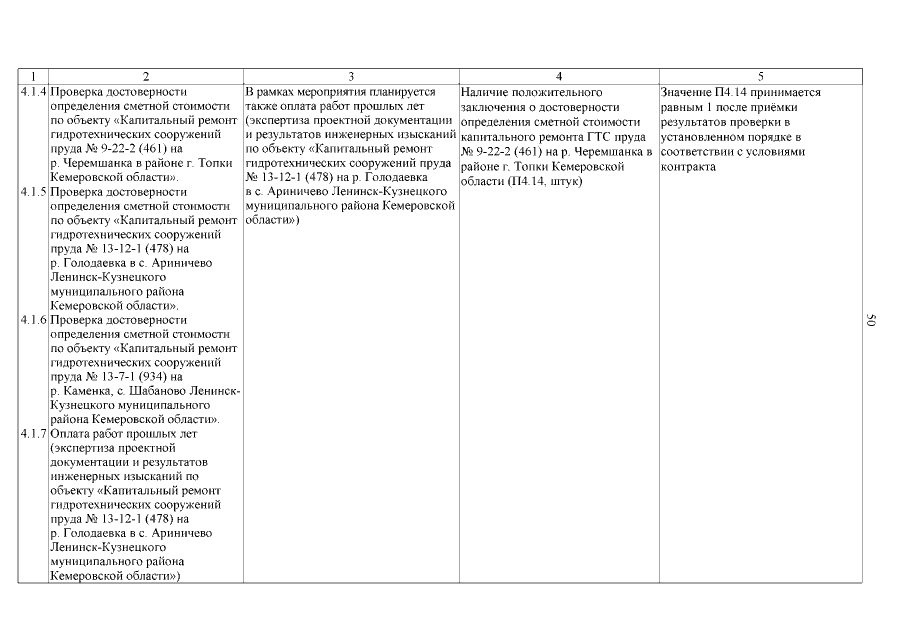 | 1 | 2 | 3 | 4 | 5 |
|---|---|---|---|---|
| 4.1.4 | Проверка достоверности определения сметной стоимости по объекту «Капитальный ремонт гидротехнических сооружений пруда № 9-22-2 (461) на р. Черемшанка в районе г. Топки Кемеровской области». | В рамках мероприятия планируется также оплата работ прошлых лет (экспертиза проектной документации и результатов инженерных изысканий по объекту «Капитальный ремонт гидротехнических сооружений пруда № 13-12-1 (478) на р. Голодаевка в с. Ариничево Ленинск-Кузнецкого муниципального района Кемеровской области») | Наличие положительного заключения о достоверности определения сметной стоимости капитального ремонта ГТС пруда № 9-22-2 (461) на р. Черемшанка в районе г. Топки Кемеровской области (П4.14, штук) | Значение П4.14 принимается равным 1 после приёмки результатов проверки в установленном порядке в соответствии с условиями контракта |
| 4.1.5 | Проверка достоверности определения сметной стоимости по объекту «Капитальный ремонт гидротехнических сооружений пруда № 13-12-1 (478) на р. Голодаевка в с. Ариничево Ленинск-Кузнецкого муниципального района Кемеровской области». | | | |
| 4.1.6 | Проверка достоверности определения сметной стоимости по объекту «Капитальный ремонт гидротехнических сооружений пруда № 13-7-1 (934) на р. Каменка, с. Шабаново Ленинск-Кузнецкого муниципального района Кемеровской области». | | | |
| 4.1.7 | Оплата работ прошлых лет (экспертиза проектной документации и результатов инженерных изысканий по объекту «Капитальный ремонт гидротехнических сооружений пруда № 13-12-1 (478) на р. Голодаевка в с. Ариничево Ленинск-Кузнецкого муниципального района Кемеровской области») | | | |

50